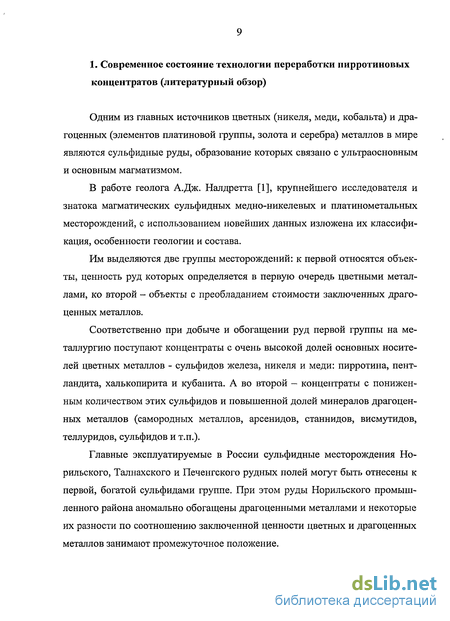 9

1. Современное состояние технологии переработки пирротиновых концентратов (литературный обзор)

Одним из главных источников цветных (никеля, меди, кобальта) и драгоценных (элементов платиновой группы, золота и серебра) металлов в мире являются сульфидные руды, образование которых связано с ультраосновным и основным магматизмом.

В работе геолога А.Дж. Налдретта [1], крупнейшего исследователя и знатока магматических сульфидных медно-никелевых и платинометальных месторождений, с использованием новейших данных изложена их классификация, особенности геологии и состава.

Им выделяются две группы месторождений: к первой относятся объекты, ценность руд которых определяется в первую очередь цветными металлами, ко второй – объекты с преобладанием стоимости заключенных драгоценных металлов.

Соответственно при добыче и обогащении руд первой группы на металлургию поступают концентраты с очень высокой долей основных носителей цветных металлов - сульфидов железа, никеля и меди: пирротина, пентландита, халькопирита и кубанита. А во второй – концентраты с пониженным количеством этих сульфидов и повышенной долей минералов драгоценных металлов (самородных металлов, арсенидов, станнидов, висмутидов, теллуридов, сульфидов и т.п.).

Главные эксплуатируемые в России сульфидные месторождения Норильского, Талнахского и Печенгского рудных полей могут быть отнесены к первой, богатой сульфидами группе. При этом руды Норильского промышленного района аномально обогащены драгоценными металлами и некоторые их разности по соотношению заключенной ценности цветных и драгоценных металлов занимают промежуточное положение.

dsLib.net
библиотека диссертаций